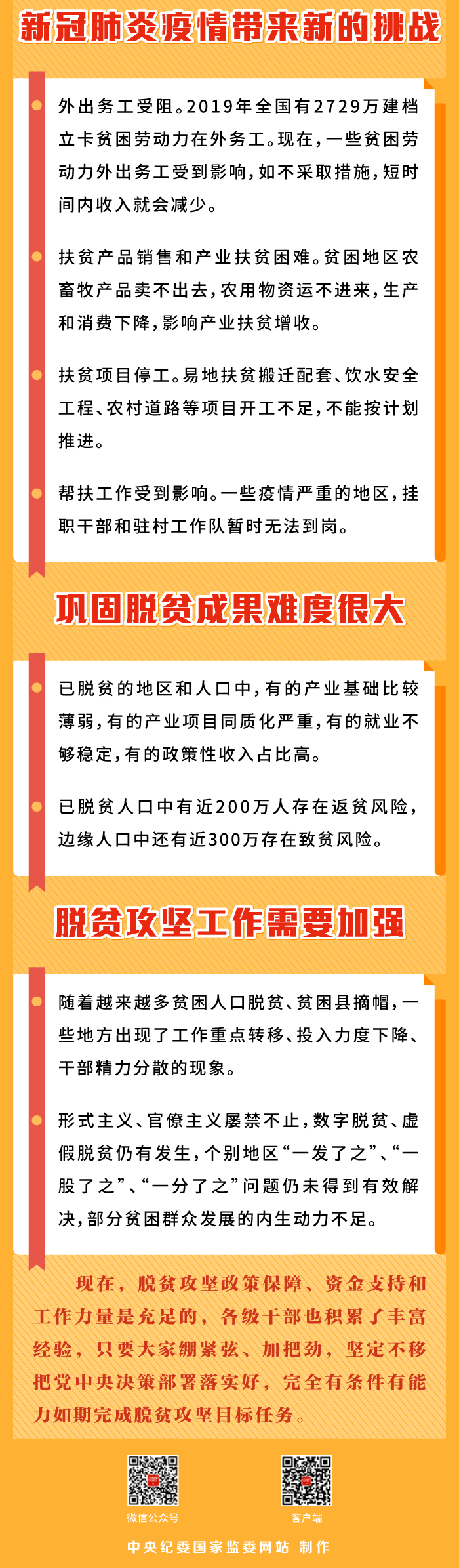 新冠肺炎疫情带来新的挑战

外出务工受阻。2019年全国有2729万建档立卡贫困劳动力在外务工。现在，一些贫困劳动力外出务工受到影响，如不采取措施，短时间内收入就会减少。

扶贫产品销售和产业扶贫困难。贫困地区农畜牧产品卖不出去，农用物资运不进来，生产和消费下降，影响产业扶贫增收。

扶贫项目停工。易地扶贫搬迁配套、饮水安全工程、农村道路等项目开工不足，不能按计划推进。

帮扶工作受到影响。一些疫情严重的地区，挂职干部和驻村工作队暂时无法到岗。

巩固脱贫成果难度很大

已脱贫的地区和人口中，有的产业基础比较薄弱，有的产业项目同质化严重，有的就业不够稳定，有的政策性收入占比高。

已脱贫人口中有近200万人存在返贫风险，边缘人口中还有近300万存在致贫风险。

脱贫攻坚工作需要加强

随着越来越多贫困人口脱贫、贫困县摘帽，一些地方出现了工作重点转移、投入力度下降、干部精力分散的现象。

形式主义、官僚主义屡禁不止，数字脱贫、虚假脱贫仍有发生，个别地区“一发了之”、“一股了之”、“一分了之”问题仍未得到有效解决，部分贫困群众发展的内生动力不足。

现在，脱贫攻坚政策保障、资金支持和工作力量是充足的，各级干部也积累了丰富经验，只要大家绷紧弦、加把劲，坚定不移把党中央决策部署落实好，完全有条件有能力如期完成脱贫攻坚目标任务。

微信公众号

客户端

中央纪委国家监委网站 制作